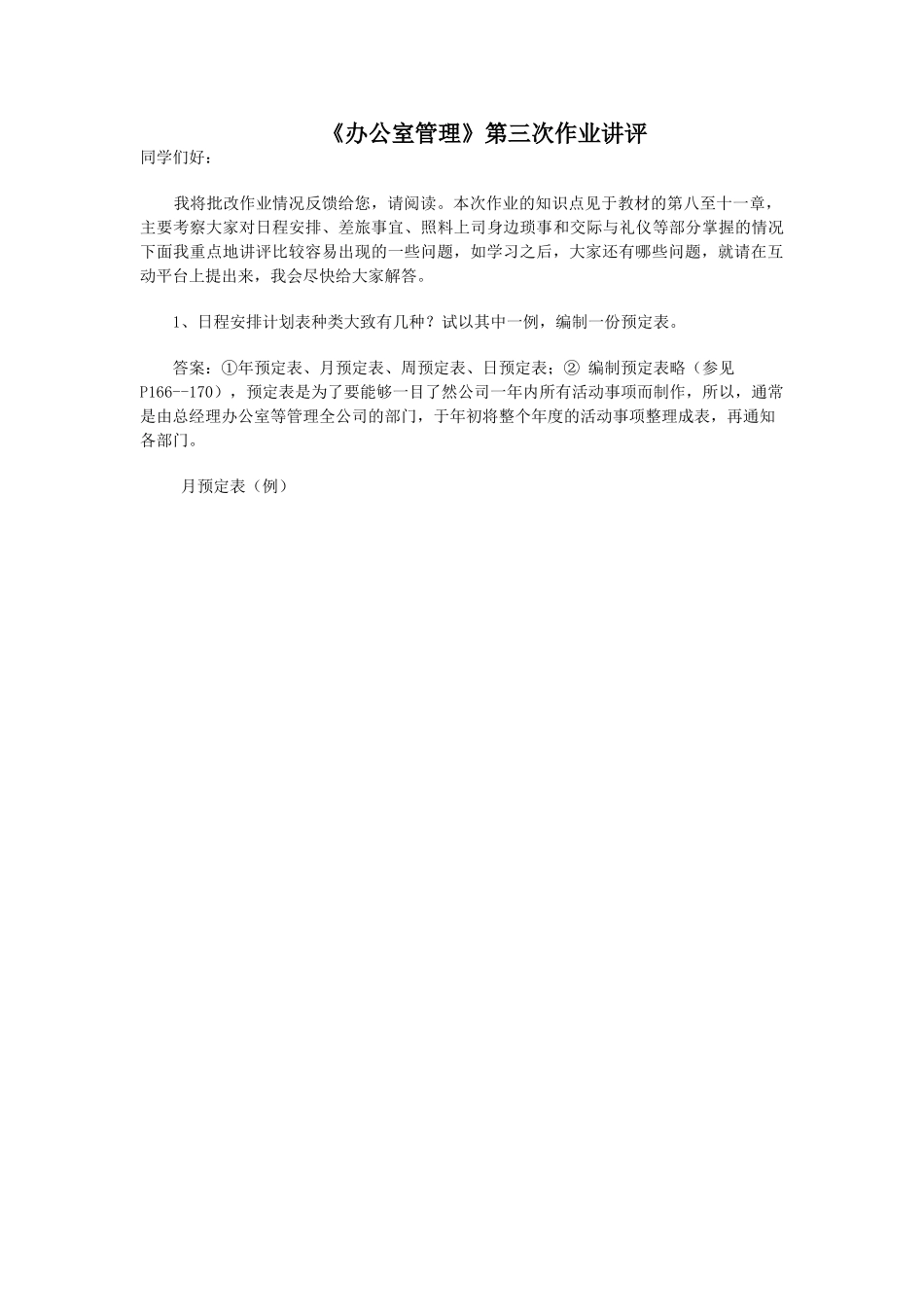 《办公室管理》第三次作业讲评

同学们好：

我将批改作业情况反馈给您，请阅读。本次作业的知识点见于教材的第八至十一章，主要考察大家对日程安排、差旅事宜、照料上司身边琐事和交际与礼仪等部分掌握的情况下面我重点地讲评比较容易出现的一些问题，如学习之后，大家还有哪些问题，就请在互动平台上提出来，我会尽快给大家解答。

1、日程安排计划表种类大致有几种？试以其中一例，编制一份预定表。

答案：①年预定表、月预定表、周预定表、日预定表；② 编制预定表略（参见P166--170），预定表是为了要能够一目了然公司一年内所有活动事项而制作，所以，通常是由总经理办公室等管理全公司的部门，于年初将整个年度的活动事项整理成表，再通知各部门。

月预定表（例）